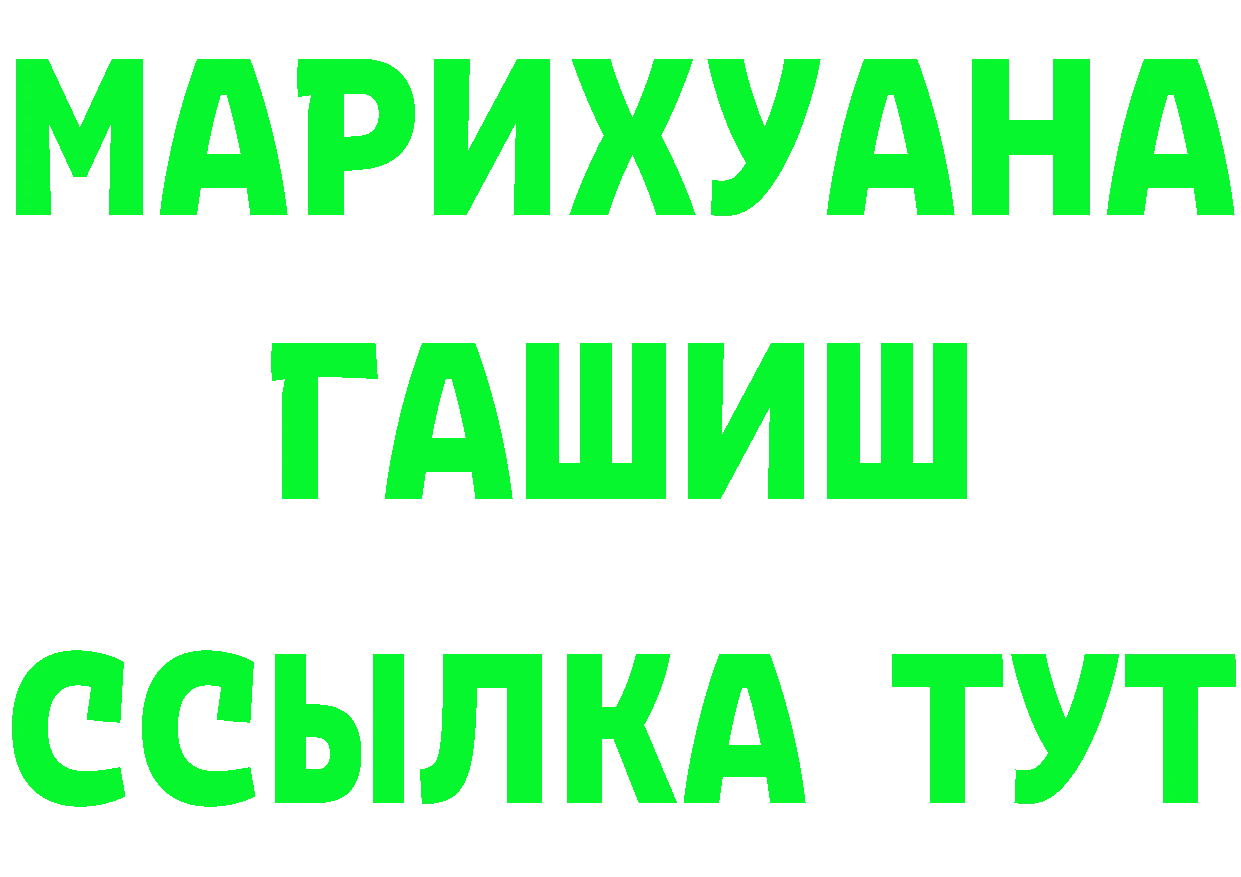 МАРИХУАНА
ГАШИШ
ССЫЛКА ТУТ